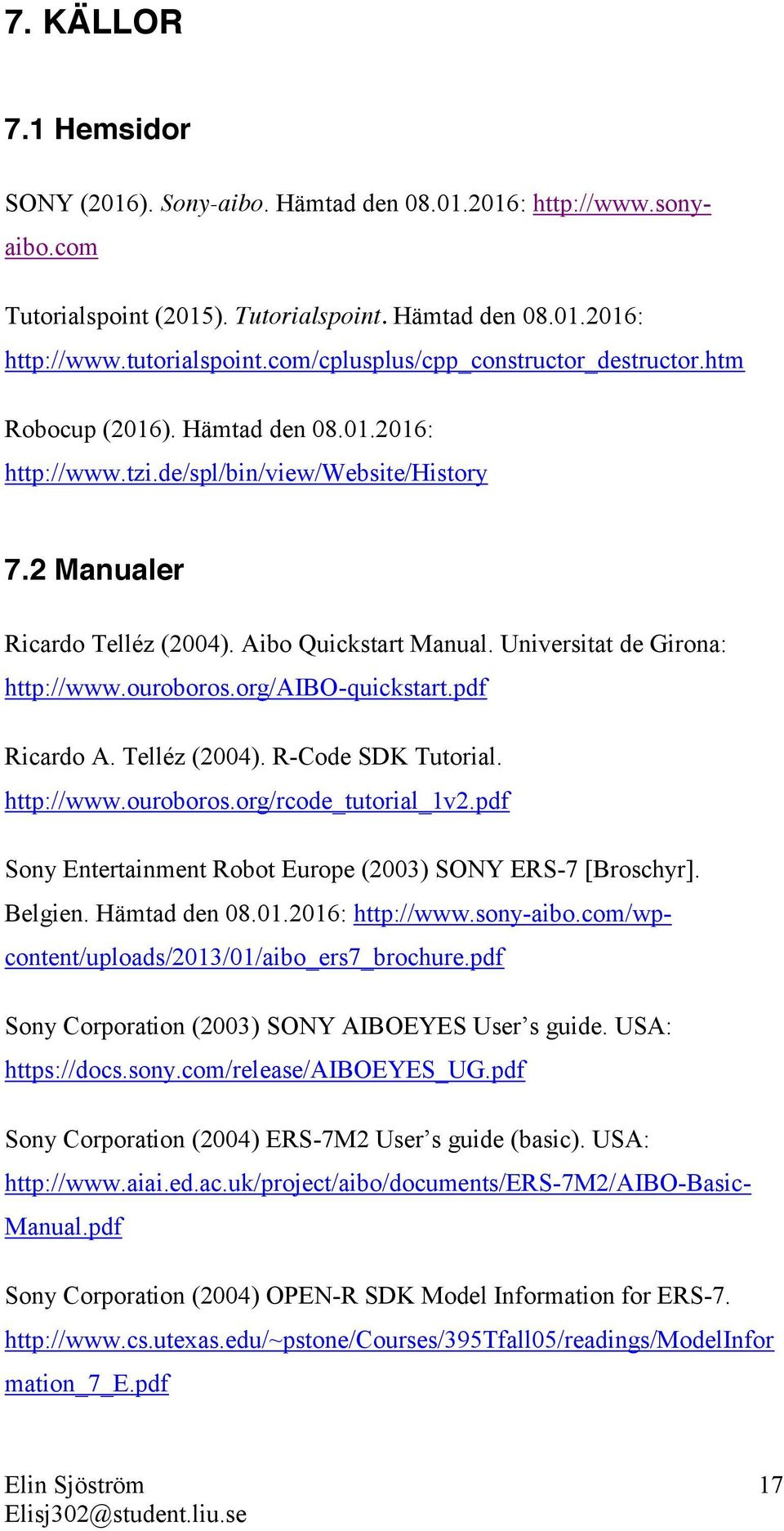 7. KÄLLOR

7.1 Hemsidor

SONY (2016). Sony-aibo. Hämtad den 08.01.2016: http://www.sony-aibo.com

Tutorialspoint (2015). Tutorialspoint. Hämtad den 08.01.2016: http://www.tutorialspoint.com/cplusplus/cpp_constructor_destructor.htm

Robocup (2016). Hämtad den 08.01.2016: http://www.tzi.de/spl/bin/view/Website/History

7.2 Manualer

Ricardo Telléz (2004). Aibo Quickstart Manual. Universitat de Girona: http://www.ouroboros.org/AIBO-quickstart.pdf

Ricardo A. Telléz (2004). R-Code SDK Tutorial. http://www.ouroboros.org/rcode_tutorial_1v2.pdf

Sony Entertainment Robot Europe (2003) SONY ERS-7 [Broschyr]. Belgien. Hämtad den 08.01.2016: http://www.sony-aibo.com/wp-content/uploads/2013/01/aibo_ers7_brochure.pdf

Sony Corporation (2003) SONY AIBOEYES User’s guide. USA: https://docs.sony.com/release/AIBOEYES_UG.pdf

Sony Corporation (2004) ERS-7M2 User’s guide (basic). USA: http://www.aiai.ed.ac.uk/project/aibo/documents/ERS-7M2/AIBO-Basic-Manual.pdf

Sony Corporation (2004) OPEN-R SDK Model Information for ERS-7. http://www.cs.utexas.edu/~pstone/Courses/395Tfall05/readings/ModelInformation_7_E.pdf

Elin Sjöström
Elisj302@student.liu.se

17